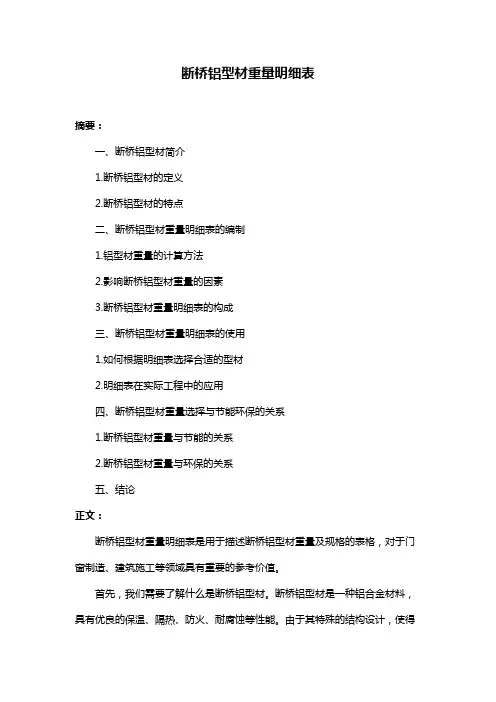 断桥铝型材重量明细表

摘要：

一、断桥铝型材简介

1.断桥铝型材的定义

2.断桥铝型材的特点

二、断桥铝型材重量明细表的编制

1.铝型材重量的计算方法

2.影响断桥铝型材重量的因素

3.断桥铝型材重量明细表的构成

三、断桥铝型材重量明细表的使用

1.如何根据明细表选择合适的型材

2.明细表在实际工程中的应用

四、断桥铝型材重量选择与节能环保的关系

1.断桥铝型材重量与节能的关系

2.断桥铝型材重量与环保的关系

五、结论

正文：

断桥铝型材重量明细表是用于描述断桥铝型材重量及规格的表格，对于门窗制造、建筑施工等领域具有重要的参考价值。

首先，我们需要了解什么是断桥铝型材。断桥铝型材是一种铝合金材料，具有优良的保温、隔热、防火、耐腐蚀等性能。由于其特殊的结构设计，使得